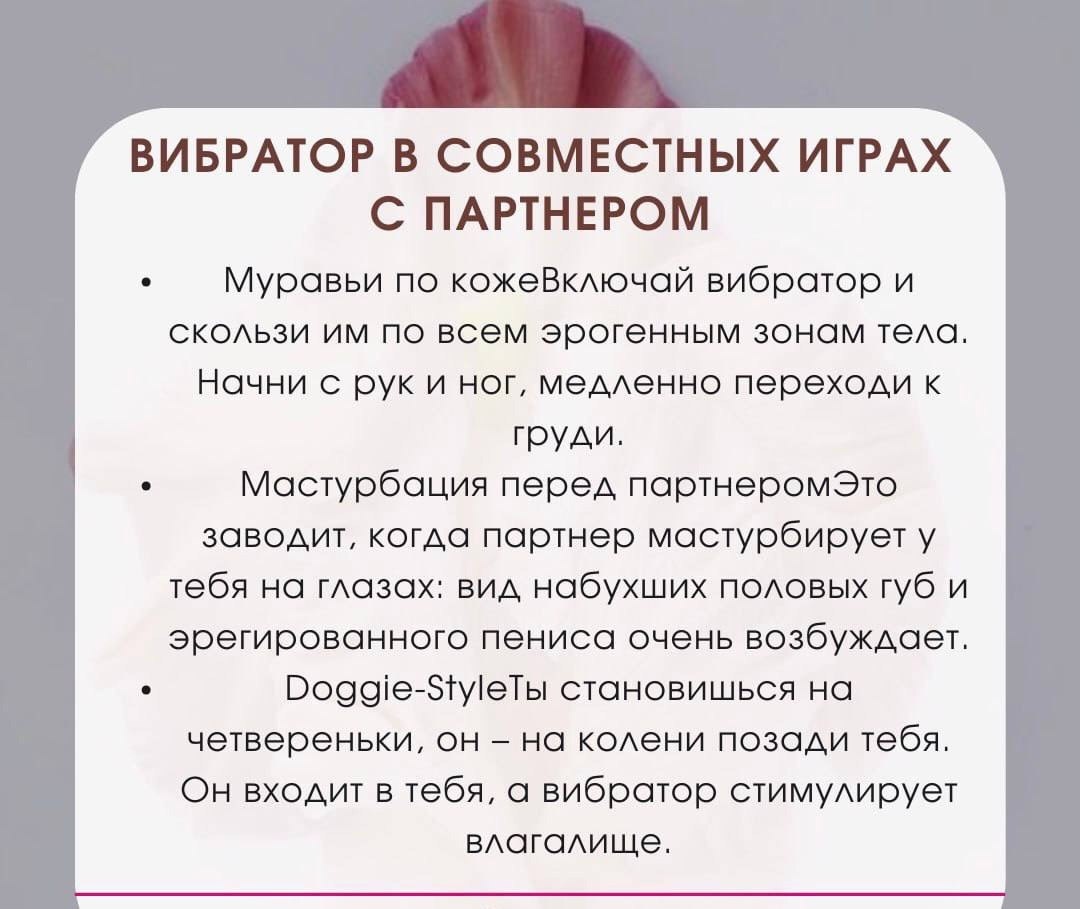 ВИБРАТОР В СОВМЕСТНЫХ ИГРАХ С ПАРТНЕРОМ

• Муравьи по кожеВключай вибратор и скользи им по всем эрогенным зонам тела. Начни с рук и ног, медленно переходи к груди.
• Мастурбация перед партнеромЭто заводит, когда партнер мастурбирует у тебя на глазах: вид набухших половых губ и эрегированного пениса очень возбуждает.
• Doggie-StyleТы становишься на четвереньки, он – на колени позади тебя. Он входит в тебя, а вибратор стимулирует влагалище.